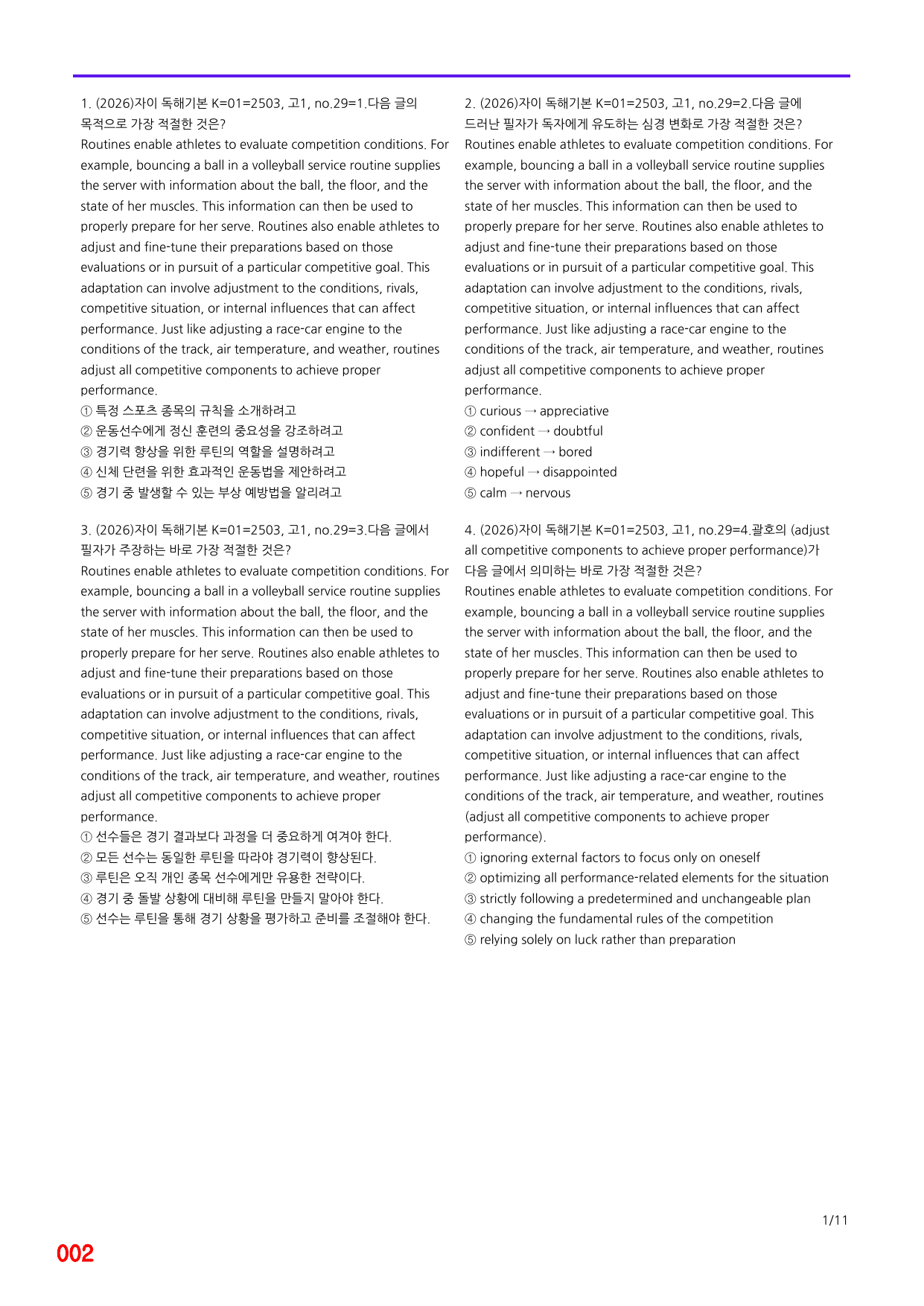 1. (2026)자이 독해기본 K=01=2503, 고1, no.29=1.다음 글의 목적으로 가장 적절한 것은?

Routines enable athletes to evaluate competition conditions. For example, bouncing a ball in a volleyball service routine supplies the server with information about the ball, the floor, and the state of her muscles. This information can then be used to properly prepare for her serve. Routines also enable athletes to adjust and fine-tune their preparations based on those evaluations or in pursuit of a particular competitive goal. This adaptation can involve adjustment to the conditions, rivals, competitive situation, or internal influences that can affect performance. Just like adjusting a race-car engine to the conditions of the track, air temperature, and weather, routines adjust all competitive components to achieve proper performance.

① 특정 스포츠 종목의 규칙을 소개하려고
② 운동선수에게 정신 훈련의 중요성을 강조하려고
③ 경기력 향상을 위한 루틴의 역할을 설명하려고
④ 신체 단련을 위한 효과적인 운동법을 제안하려고
⑤ 경기 중 발생할 수 있는 부상 예방법을 알리려고

3. (2026)자이 독해기본 K=01=2503, 고1, no.29=3.다음 글에서 필자가 주장하는 바로 가장 적절한 것은?

Routines enable athletes to evaluate competition conditions. For example, bouncing a ball in a volleyball service routine supplies the server with information about the ball, the floor, and the state of her muscles. This information can then be used to properly prepare for her serve. Routines also enable athletes to adjust and fine-tune their preparations based on those evaluations or in pursuit of a particular competitive goal. This adaptation can involve adjustment to the conditions, rivals, competitive situation, or internal influences that can affect performance. Just like adjusting a race-car engine to the conditions of the track, air temperature, and weather, routines adjust all competitive components to achieve proper performance.

① 선수들은 경기 결과보다 과정을 더 중요하게 여겨야 한다.
② 모든 선수는 동일한 루틴을 따라야 경기력이 향상된다.
③ 루틴은 오직 개인 종목 선수에게만 유용한 전략이다.
④ 경기 중 돌발 상황에 대비해 루틴을 만들지 말아야 한다.
⑤ 선수는 루틴을 통해 경기 상황을 평가하고 준비를 조절해야 한다.

2. (2026)자이 독해기본 K=01=2503, 고1, no.29=2.다음 글에 드러난 필자가 독자에게 유도하는 심경 변화로 가장 적절한 것은?

Routines enable athletes to evaluate competition conditions. For example, bouncing a ball in a volleyball service routine supplies the server with information about the ball, the floor, and the state of her muscles. This information can then be used to properly prepare for her serve. Routines also enable athletes to adjust and fine-tune their preparations based on those evaluations or in pursuit of a particular competitive goal. This adaptation can involve adjustment to the conditions, rivals, competitive situation, or internal influences that can affect performance. Just like adjusting a race-car engine to the conditions of the track, air temperature, and weather, routines adjust all competitive components to achieve proper performance.

① curious → appreciative
② confident → doubtful
③ indifferent → bored
④ hopeful → disappointed
⑤ calm → nervous

4. (2026)자이 독해기본 K=01=2503, 고1, no.29=4.괄호의 (adjust all competitive components to achieve proper performance)가 다음 글에서 의미하는 바로 가장 적절한 것은?

Routines enable athletes to evaluate competition conditions. For example, bouncing a ball in a volleyball service routine supplies the server with information about the ball, the floor, and the state of her muscles. This information can then be used to properly prepare for her serve. Routines also enable athletes to adjust and fine-tune their preparations based on those evaluations or in pursuit of a particular competitive goal. This adaptation can involve adjustment to the conditions, rivals, competitive situation, or internal influences that can affect performance. Just like adjusting a race-car engine to the conditions of the track, air temperature, and weather, routines (adjust all competitive components to achieve proper performance).

① ignoring external factors to focus only on oneself
② optimizing all performance-related elements for the situation
③ strictly following a predetermined and unchangeable plan
④ changing the fundamental rules of the competition
⑤ relying solely on luck rather than preparation

1/11

002